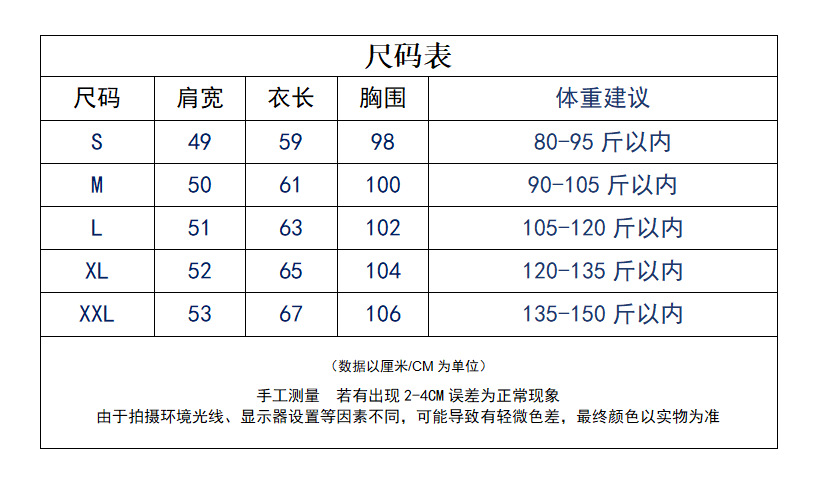 尺码表

| 尺码 | 肩宽 | 衣长 | 胸围 | 体重建议 |
|---|---|---|---|---|
| S | 49 | 59 | 98 | 80-95 斤以内 |
| M | 50 | 61 | 100 | 90-105 斤以内 |
| L | 51 | 63 | 102 | 105-120 斤以内 |
| XL | 52 | 65 | 104 | 120-135 斤以内 |
| XXL | 53 | 67 | 106 | 135-150 斤以内 |

（数据以厘米/CM 为单位）

手工测量 若有出现 2-4CM 误差为正常现象
由于拍摄环境光线、显示器设置等因素不同，可能导致有轻微色差，最终颜色以实物为准